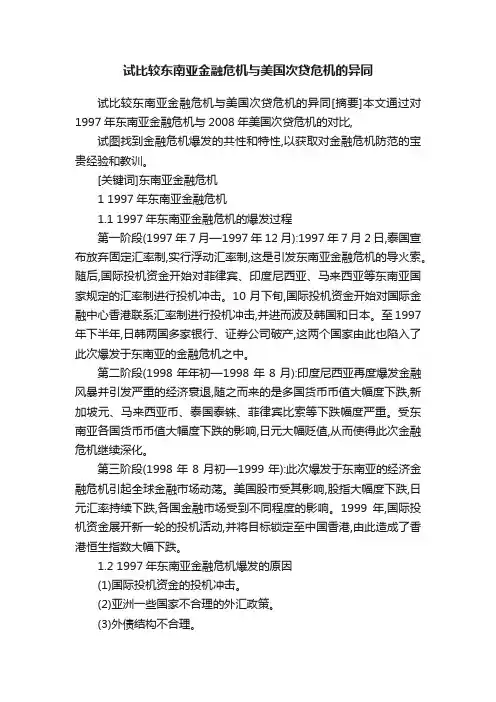 试比较东南亚金融危机与美国次贷危机的异同

试比较东南亚金融危机与美国次贷危机的异同[摘要]本文通过对1997年东南亚金融危机与2008年美国次贷危机的对比,

试图找到金融危机爆发的共性和特性,以获取对金融危机防范的宝贵经验和教训。

[关键词]东南亚金融危机

1 1997年东南亚金融危机

1.1 1997年东南亚金融危机的爆发过程

第一阶段(1997年7月—1997年12月):1997年7月2日,泰国宣布放弃固定汇率制,实行浮动汇率制,这是引发东南亚金融危机的导火索。随后,国际投机资金开始对菲律宾、印度尼西亚、马来西亚等东南亚国家规定的汇率制进行投机冲击。10月下旬,国际投机资金开始对国际金融中心香港联系汇率制进行投机冲击,并进而波及韩国和日本。至1997年下半年,日韩两国多家银行、证券公司破产,这两个国家由此也陷入了此次爆发于东南亚的金融危机之中。

第二阶段(1998年年初—1998年8月):印度尼西亚再度爆发金融风暴并引发严重的经济衰退,随之而来的是多国货币币值大幅度下跌,新加坡元、马来西亚币、泰国泰铢、菲律宾比索等下跌幅度严重。受东南亚各国货币币值大幅度下跌的影响,日元大幅贬值,从而使得此次金融危机继续深化。

第三阶段(1998年8月初—1999年):此次爆发于东南亚的经济金融危机引起全球金融市场动荡。美国股市受其影响,股指大幅度下跌,日元汇率持续下跌,各国金融市场受到不同程度的影响。1999年,国际投机资金展开新一轮的投机活动,并将目标锁定至中国香港,由此造成了香港恒生指数大幅下跌。

1.2 1997年东南亚金融危机爆发的原因

(1)国际投机资金的投机冲击。

(2)亚洲一些国家不合理的外汇政策。

(3)外债结构不合理。